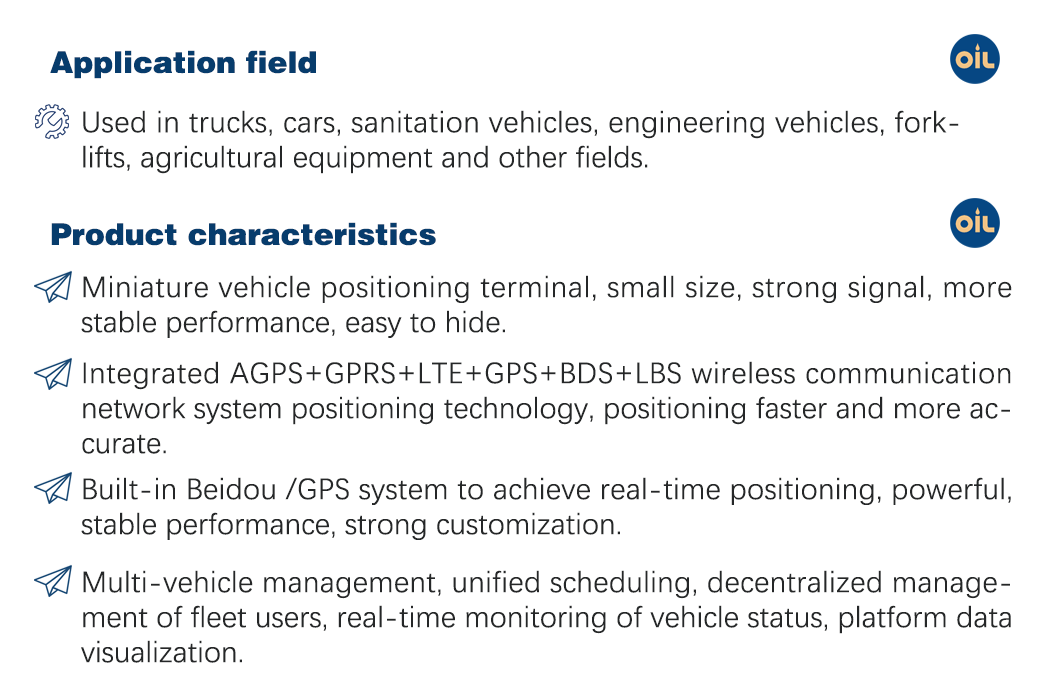 Application field

OIL

Used in trucks, cars, sanitation vehicles, engineering vehicles, forklifts, agricultural equipment and other fields.

Product characteristics

OIL

Miniature vehicle positioning terminal, small size, strong signal, more stable performance, easy to hide.

Integrated AGPS+GPRS+LTE+GPS+BDS+LBS wireless communication network system positioning technology, positioning faster and more accurate.

Built-in Beidou /GPS system to achieve real-time positioning, powerful, stable performance, strong customization.

Multi-vehicle management, unified scheduling, decentralized management of fleet users, real-time monitoring of vehicle status, platform data visualization.